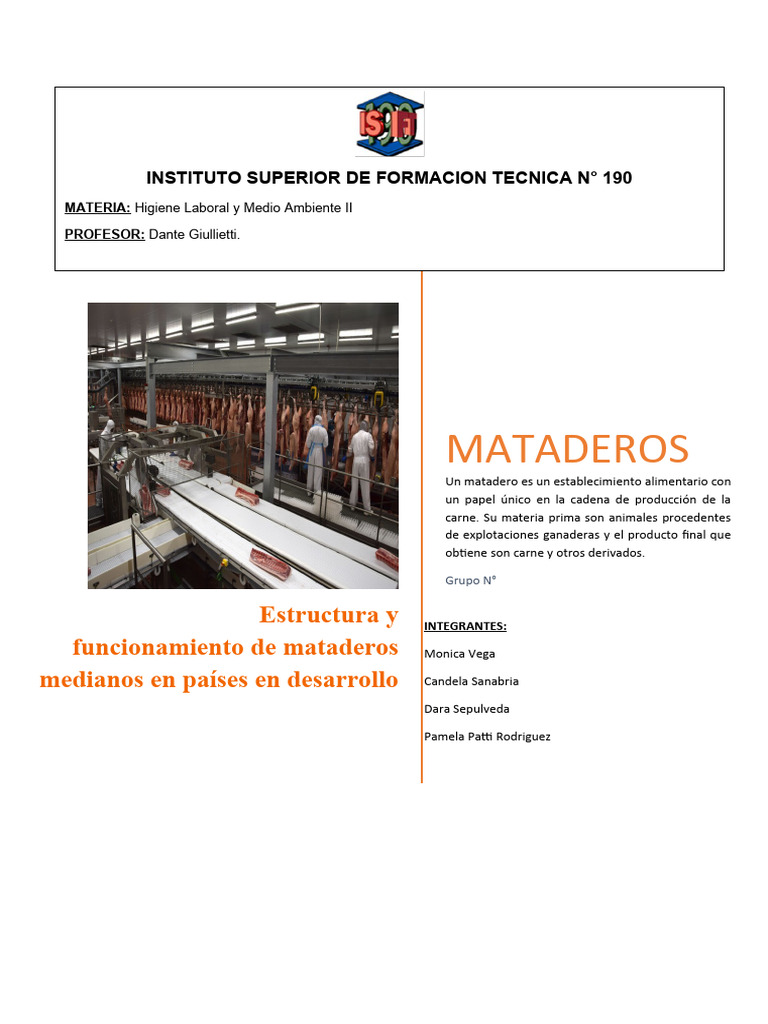 ISFT 190

INSTITUTO SUPERIOR DE FORMACION TECNICA N° 190

MATERIA: Higiene Laboral y Medio Ambiente II

PROFESOR: Dante Giullietti.

Estructura y funcionamiento de mataderos medianos en países en desarrollo

MATADEROS

Un matadero es un establecimiento alimentario con un papel único en la cadena de producción de la carne. Su materia prima son animales procedentes de explotaciones ganaderas y el producto final que obtiene son carne y otros derivados.

Grupo N°

INTEGRANTES:

Monica Vega

Candela Sanabria

Dara Sepulveda

Pamela Patti Rodriguez